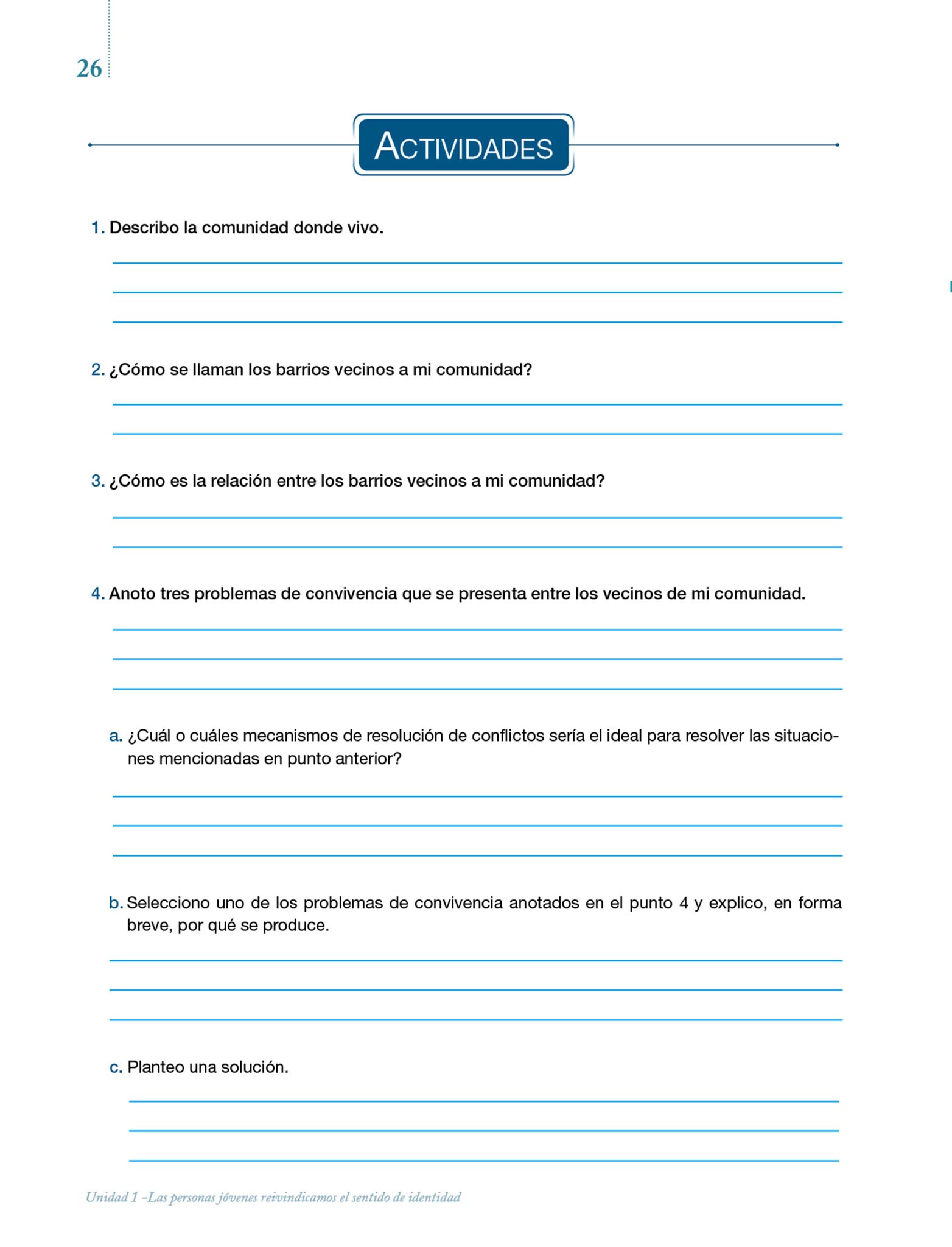 26

ACTIVIDADES

1. Describo la comunidad donde vivo.

2. ¿Cómo se llaman los barrios vecinos a mi comunidad?

3. ¿Cómo es la relación entre los barrios vecinos a mi comunidad?

4. Anoto tres problemas de convivencia que se presenta entre los vecinos de mi comunidad.

a. ¿Cuál o cuáles mecanismos de resolución de conflictos sería el ideal para resolver las situaciones mencionadas en punto anterior?

b. Selecciono uno de los problemas de convivencia anotados en el punto 4 y explico, en forma breve, por qué se produce.

c. Planteo una solución.

Unidad 1 –Las personas jóvenes reivindicamos el sentido de identidad